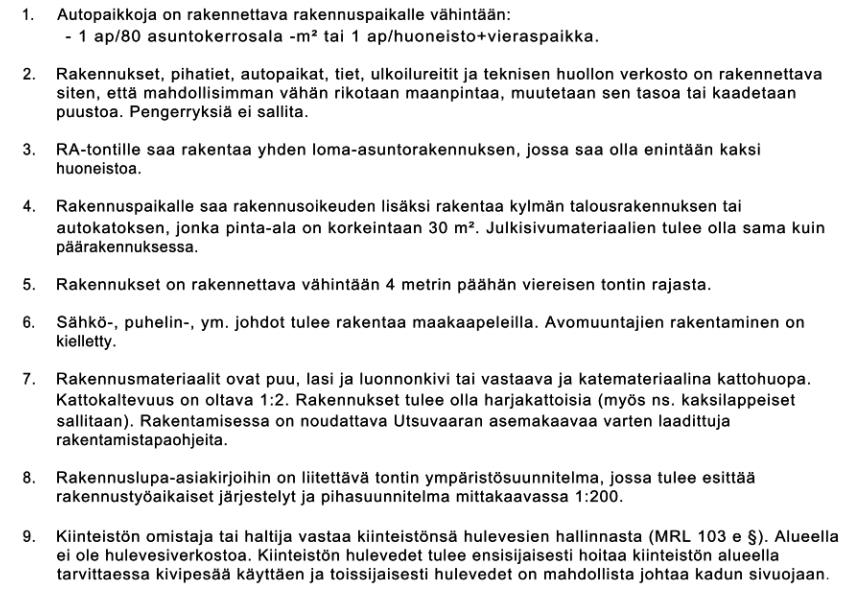 1. Autopaikkoja on rakennettava rakennuspaikalle vähintään:
- 1 ap/80 asuntokerrosala -m² tai 1 ap/huoneisto+vieraspaikka.

2. Rakennukset, pihatiet, autopaikat, tiet, ulkoilureitit ja teknisen huollon verkosto on rakennettava siten, että mahdollisimman vähän rikotaan maanpintaa, muutetaan sen tasoa tai kaadetaan puustoa. Pengerryksiä ei sallita.

3. RA-tontille saa rakentaa yhden loma-asuntorakennuksen, jossa saa olla enintään kaksi huoneistoa.

4. Rakennuspaikalle saa rakennusoikeuden lisäksi rakentaa kylmän talousrakennuksen tai autokatoksen, jonka pinta-ala on korkeintaan 30 m². Julkisivumateriaalien tulee olla sama kuin päärakennuksessa.

5. Rakennukset on rakennettava vähintään 4 metrin päähän viereisen tontin rajasta.

6. Sähkö-, puhelin-, ym. johdot tulee rakentaa maakaapeleilla. Avomuuntajien rakentaminen on kielletty.

7. Rakennusmateriaalit ovat puu, lasi ja luonnonkivi tai vastaava ja katemateriaalina kattohuopa. Kattokaltevuus on oltava 1:2. Rakennukset tulee olla harjakattoisia (myös ns. kaksilappeiset sallitaan). Rakentamisessa on noudattava Utsuvaaran asemakaavaa varten laadittuja rakentamistapaohjeita.

8. Rakennuslupa-asiakirjoihin on liitettävä tontin ympäristösuunnitelma, jossa tulee esittää rakennustyöaikaiset järjestelyt ja pihasuunnitelma mittakaavassa 1:200.

9. Kiinteistön omistaja tai haltija vastaa kiinteistönsä hulevesien hallinnasta (MRL 103 e §). Alueella ei ole hulevesiverkostoa. Kiinteistön hulevedet tulee ensisijaisesti hoitaa kiinteistön alueella tarvittaessa kivipesää käyttäen ja toissijaisesti hulevedet on mahdollista johtaa kadun sivuojaan.